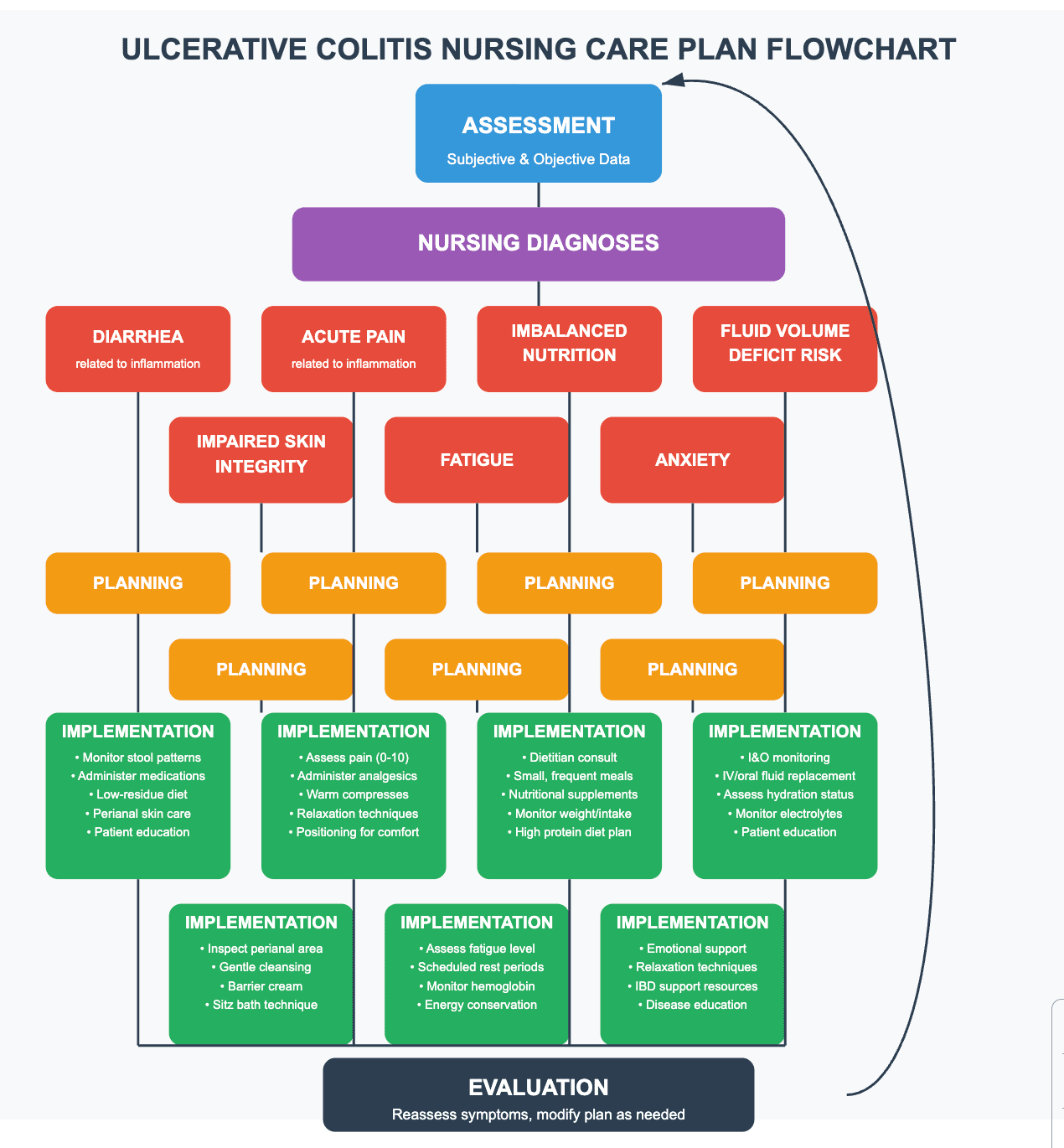 ULCERATIVE COLITIS NURSING CARE PLAN FLOWCHART

ASSESSMENT
Subjective & Objective Data

NURSING DIAGNOSES

DIARRHEA
related to inflammation

ACUTE PAIN
related to inflammation

IMBALANCED NUTRITION

FLUID VOLUME DEFICIT RISK

IMPAIRED SKIN INTEGRITY

FATIGUE

ANXIETY

PLANNING

PLANNING

PLANNING

PLANNING

PLANNING

PLANNING

PLANNING

IMPLEMENTATION
• Monitor stool patterns
• Administer medications
• Low-residue diet
• Perianal skin care
• Patient education

IMPLEMENTATION
• Assess pain (0-10)
• Administer analgesics
• Warm compresses
• Relaxation techniques
• Positioning for comfort

IMPLEMENTATION
• Dietitian consult
• Small, frequent meals
• Nutritional supplements
• Monitor weight/intake
• High protein diet plan

IMPLEMENTATION
• I&O monitoring
• IV/oral fluid replacement
• Assess hydration status
• Monitor electrolytes
• Patient education

IMPLEMENTATION
• Inspect perianal area
• Gentle cleansing
• Barrier cream
• Sitz bath technique

IMPLEMENTATION
• Assess fatigue level
• Scheduled rest periods
• Monitor hemoglobin
• Energy conservation

IMPLEMENTATION
• Emotional support
• Relaxation techniques
• IBD support resources
• Disease education

EVALUATION
Reassess symptoms, modify plan as needed